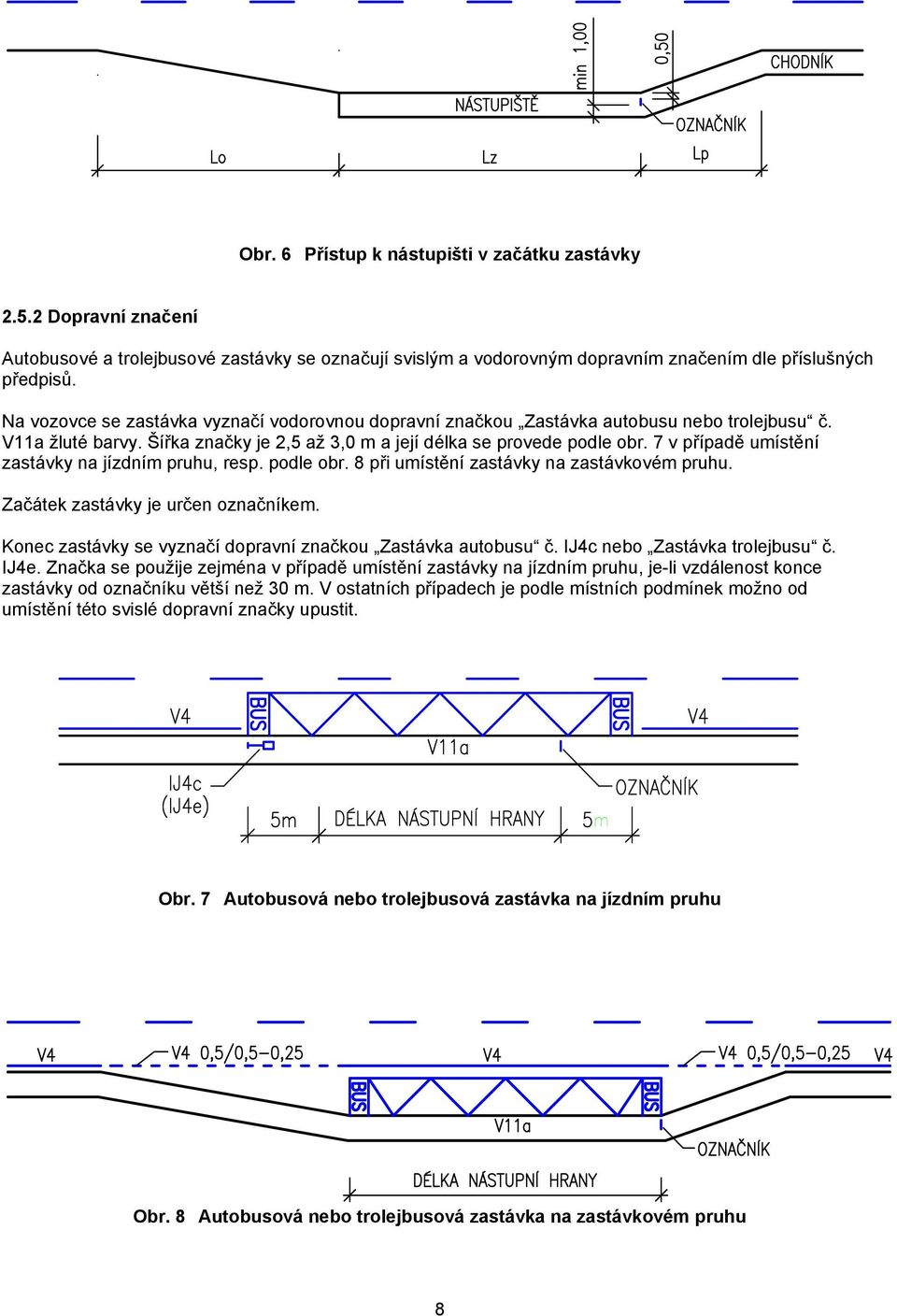 min 1,00
0,50
CHODNÍK
NÁSTUPIŠTĚ
OZNAČNÍK
Lo
Lz
Lp

Obr. 6 Přístup k nástupišti v začátku zastávky

2.5.2 Dopravní značení

Autobusové a trolejbusové zastávky se označují svislým a vodorovným dopravním značením dle příslušných předpisů.

Na vozovce se zastávka vyznačí vodorovnou dopravní značkou „Zastávka autobusu nebo trolejbusu“ č. V11a žluté barvy. Šířka značky je 2,5 až 3,0 m a její délka se provede podle obr. 7 v případě umístění zastávky na jízdním pruhu, resp. podle obr. 8 při umístění zastávky na zastávkovém pruhu.

Začátek zastávky je určen označníkem.

Konec zastávky se vyznačí dopravní značkou „Zastávka autobusu“ č. IJ4c nebo „Zastávka trolejbusu“ č. IJ4e. Značka se použije zejména v případě umístění zastávky na jízdním pruhu, je-li vzdálenost konce zastávky od označníku větší než 30 m. V ostatních případech je podle místních podmínek možno od umístění této svislé dopravní značky upustit.

V4
BUS
BUS
V4
V11a
IJ4c
(IJ4e)
OZNAČNÍK
5m
DÉLKA NÁSTUPNÍ HRANY
5m

Obr. 7 Autobusová nebo trolejbusová zastávka na jízdním pruhu

V4
V4 0,5/0,5–0,25
V4
V4 0,5/0,5–0,25
V4
BUS
BUS
V11a
OZNAČNÍK
DÉLKA NÁSTUPNÍ HRANY

Obr. 8 Autobusová nebo trolejbusová zastávka na zastávkovém pruhu

8